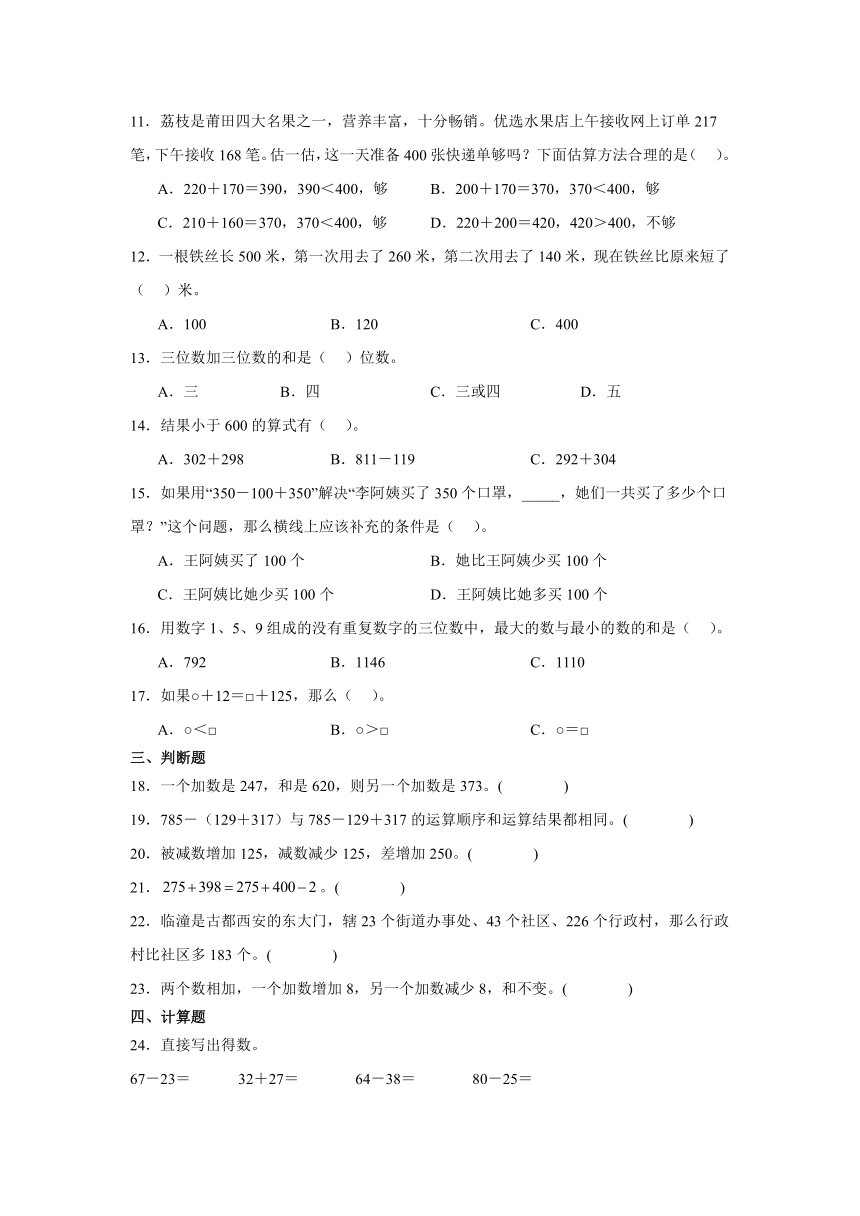 11．荔枝是莆田四大名果之一，营养丰富，十分畅销。优选水果店上午接收网上订单 217 笔，下午接收 168 笔。估一估，这一天准备 400 张快递单够吗？下面估算方法合理的是（　）。

A．220＋170＝390，390＜400，够　　B．200＋170＝370，370＜400，够

C．210＋160＝370，370＜400，够　　D．220＋200＝420，420＞400，不够

12．一根铁丝长 500 米，第一次用去了 260 米，第二次用去了 140 米，现在铁丝比原来短了（　）米。

A．100　　B．120　　C．400

13．三位数加三位数的和是（　）位数。

A．三　　B．四　　C．三或四　　D．五

14．结果小于 600 的算式有（　）。

A．302＋298　　B．811－119　　C．292＋304

15．如果用“350－100＋350”解决“李阿姨买了 350 个口罩，_____，她们一共买了多少个口罩？”这个问题，那么横线上应该补充的条件是（　）。

A．王阿姨买了 100 个　　B．她比王阿姨少买 100 个

C．王阿姨比她少买 100 个　　D．王阿姨比她多买 100 个

16．用数字 1、5、9 组成的没有重复数字的三位数中，最大的数与最小的数的和是（　）。

A．792　　B．1146　　C．1110

17．如果○＋12＝□＋125，那么（　）。

A．○＜□　　B．○＞□　　C．○＝□

三、判断题

18．一个加数是 247，和是 620，则另一个加数是 373。(　　)

19．785－（129＋317）与 785－129＋317 的运算顺序和运算结果都相同。(　　)

20．被减数增加 125，减数减少 125，差增加 250。(　　)

21．$275+398=275+400-2$。(　　)

22．临潼是古都西安的东大门，辖 23 个街道办事处、43 个社区、226 个行政村，那么行政村比社区多 183 个。(　　)

23．两个数相加，一个加数增加 8，另一个加数减少 8，和不变。(　　)

四、计算题

24．直接写出得数。

67－23＝　　32＋27＝　　64－38＝　　80－25＝